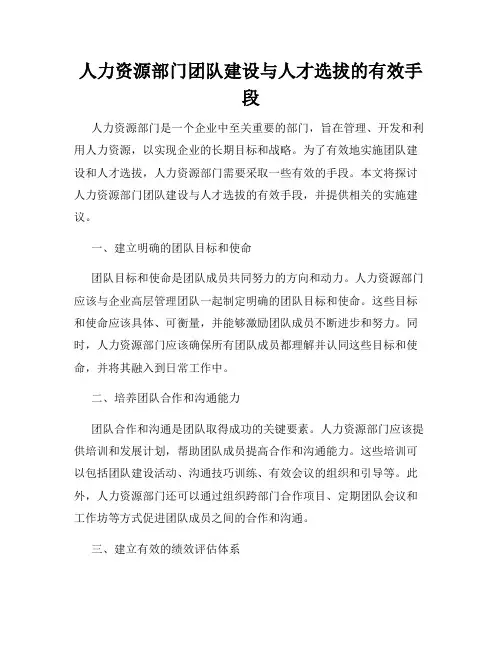 人力资源部门团队建设与人才选拔的有效手段

人力资源部门是一个企业中至关重要的部门，旨在管理、开发和利用人力资源，以实现企业的长期目标和战略。为了有效地实施团队建设和人才选拔，人力资源部门需要采取一些有效的手段。本文将探讨人力资源部门团队建设与人才选拔的有效手段，并提供相关的实施建议。

一、建立明确的团队目标和使命

团队目标和使命是团队成员共同努力的方向和动力。人力资源部门应该与企业高层管理团队一起制定明确的团队目标和使命。这些目标和使命应该具体、可衡量，并能够激励团队成员不断进步和努力。同时，人力资源部门应该确保所有团队成员都理解并认同这些目标和使命，并将其融入到日常工作中。

二、培养团队合作和沟通能力

团队合作和沟通是团队取得成功的关键要素。人力资源部门应该提供培训和发展计划，帮助团队成员提高合作和沟通能力。这些培训可以包括团队建设活动、沟通技巧训练、有效会议的组织和引导等。此外，人力资源部门还可以通过组织跨部门合作项目、定期团队会议和工作坊等方式促进团队成员之间的合作和沟通。

三、建立有效的绩效评估体系